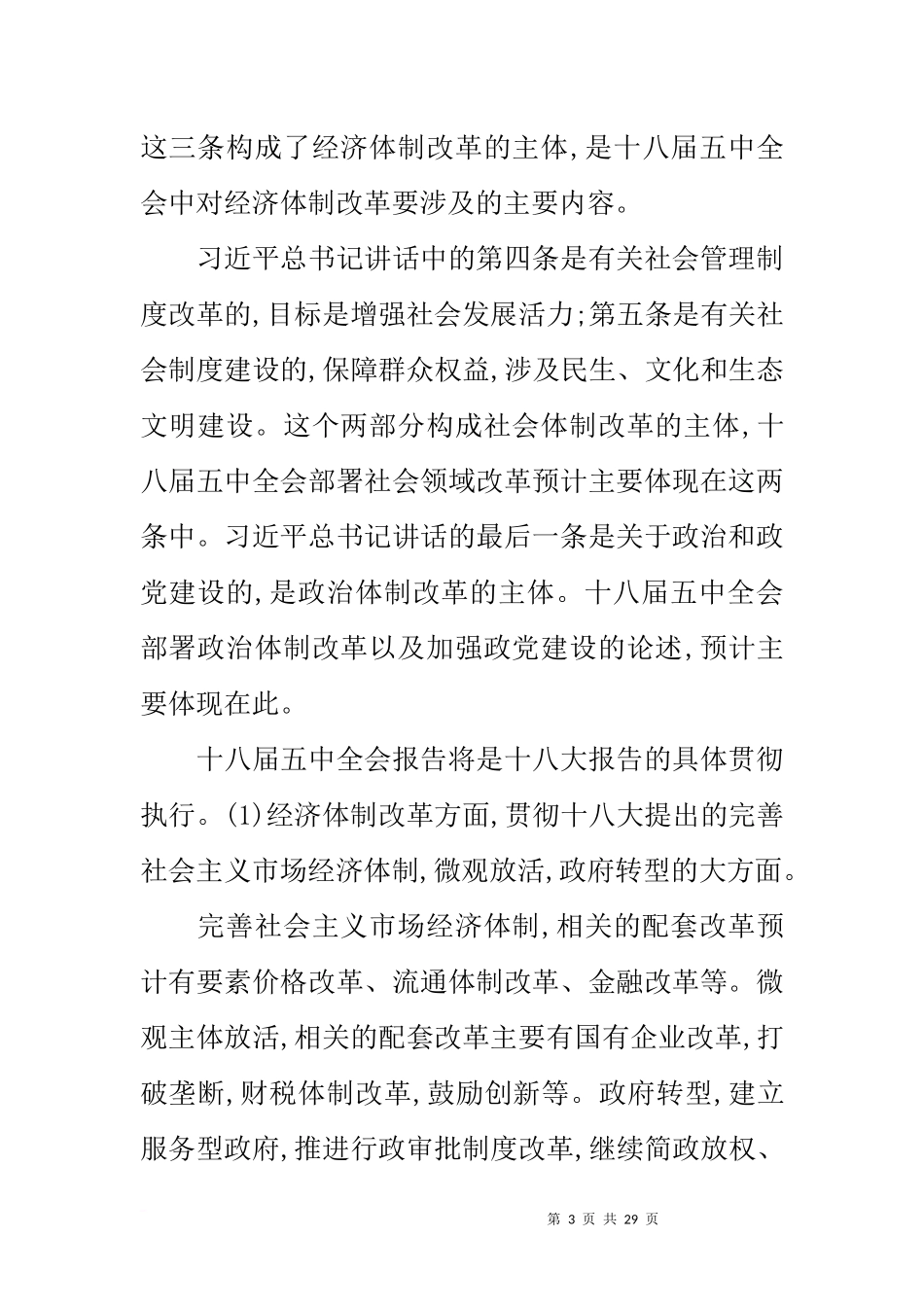 这三条构成了经济体制改革的主体，是十八届五中全会中对经济体制改革要涉及的主要内容。

习近平总书记讲话中的第四条是有关社会管理制度改革的，目标是增强社会发展活力；第五条是有关社会制度建设的，保障群众权益，涉及民生、文化和生态文明建设。这个两部分构成社会体制改革的主体，十八届五中全会部署社会领域改革预计主要体现在这两条中。习近平总书记讲话的最后一条是关于政治和政党建设的，是政治体制改革的主体。十八届五中全会部署政治体制改革以及加强政党建设的论述，预计主要体现在此。

十八届五中全会报告将是十八大报告的具体贯彻执行。(1)经济体制改革方面，贯彻十八大提出的完善社会主义市场经济体制，微观放活，政府转型的大方面。

完善社会主义市场经济体制，相关的配套改革预计有要素价格改革、流通体制改革、金融改革等。微观主体放活，相关的配套改革主要有国有企业改革，打破垄断，财税体制改革，鼓励创新等。政府转型，建立服务型政府，推进行政审批制度改革，继续简政放权、

第 3 页 共 29 页